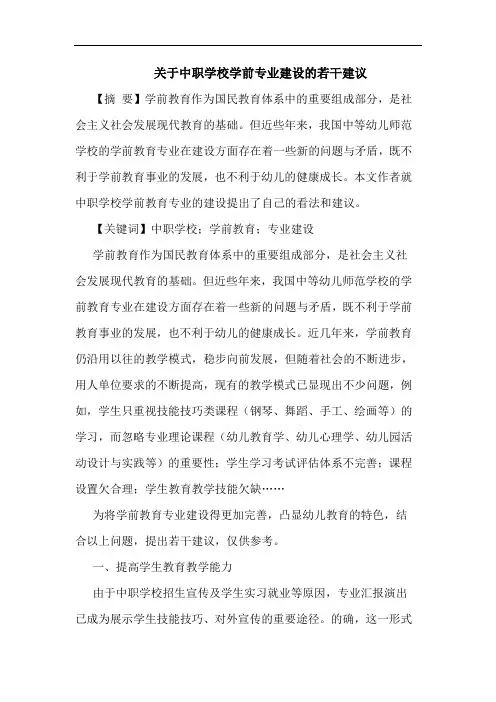 关于中职学校学前专业建设的若干建议

【摘 要】学前教育作为国民教育体系中的重要组成部分，是社会主义社会发展现代教育的基础。但近些年来，我国中等幼儿师范学校的学前教育专业在建设方面存在着一些新的问题与矛盾，既不利于学前教育事业的发展，也不利于幼儿的健康成长。本文作者就中职学校学前教育专业的建设提出了自己的看法和建议。

【关键词】中职学校；学前教育；专业建设

学前教育作为国民教育体系中的重要组成部分，是社会主义社会发展现代教育的基础。但近些年来，我国中等幼儿师范学校的学前教育专业在建设方面存在着一些新的问题与矛盾，既不利于学前教育事业的发展，也不利于幼儿的健康成长。近几年来，学前教育仍沿用以往的教学模式，稳步向前发展，但随着社会的不断进步，用人单位要求的不断提高，现有的教学模式已显现出不少问题，例如，学生只重视技能技巧类课程（钢琴、舞蹈、手工、绘画等）的学习，而忽略专业理论课程（幼儿教育学、幼儿心理学、幼儿园活动设计与实践等）的重要性；学生学习考试评估体系不完善；课程设置欠合理；学生教育教学技能欠缺……

为将学前教育专业建设得更加完善，凸显幼儿教育的特色，结合以上问题，提出若干建议，仅供参考。

一、提高学生教育教学能力

由于中职学校招生宣传及学生实习就业等原因，专业汇报演出已成为展示学生技能技巧、对外宣传的重要途径。的确，这一形式